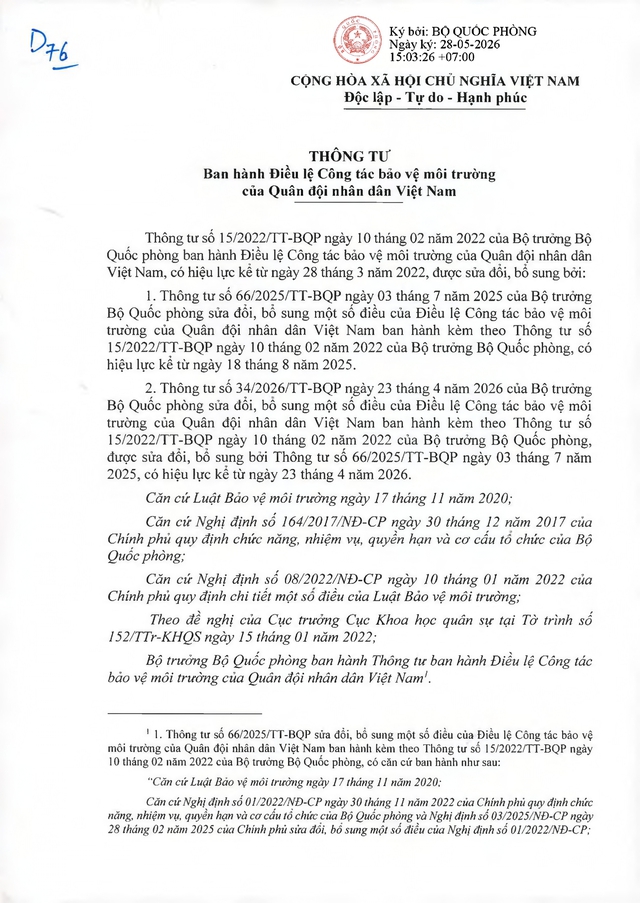 D76

Ký bởi: BỘ QUỐC PHÒNG
Ngày ký: 28-05-2026
15:03:26 +07:00

CỘNG HÒA XÃ HỘI CHỦ NGHĨA VIỆT NAM
Độc lập - Tự do - Hạnh phúc

THÔNG TƯ
Ban hành Điều lệ Công tác bảo vệ môi trường của Quân đội nhân dân Việt Nam

Thông tư số 15/2022/TT-BQP ngày 10 tháng 02 năm 2022 của Bộ trưởng Bộ Quốc phòng ban hành Điều lệ Công tác bảo vệ môi trường của Quân đội nhân dân Việt Nam, có hiệu lực kể từ ngày 28 tháng 3 năm 2022, được sửa đổi, bổ sung bởi:

1. Thông tư số 66/2025/TT-BQP ngày 03 tháng 7 năm 2025 của Bộ trưởng Bộ Quốc phòng sửa đổi, bổ sung một số điều của Điều lệ Công tác bảo vệ môi trường của Quân đội nhân dân Việt Nam ban hành kèm theo Thông tư số 15/2022/TT-BQP ngày 10 tháng 02 năm 2022 của Bộ trưởng Bộ Quốc phòng, có hiệu lực kể từ ngày 18 tháng 8 năm 2025.

2. Thông tư số 34/2026/TT-BQP ngày 23 tháng 4 năm 2026 của Bộ trưởng Bộ Quốc phòng sửa đổi, bổ sung một số điều của Điều lệ Công tác bảo vệ môi trường của Quân đội nhân dân Việt Nam ban hành kèm theo Thông tư số 15/2022/TT-BQP ngày 10 tháng 02 năm 2022 của Bộ trưởng Bộ Quốc phòng, được sửa đổi, bổ sung bởi Thông tư số 66/2025/TT-BQP ngày 03 tháng 7 năm 2025, có hiệu lực kể từ ngày 23 tháng 4 năm 2026.

Căn cứ Luật Bảo vệ môi trường ngày 17 tháng 11 năm 2020;

Căn cứ Nghị định số 164/2017/NĐ-CP ngày 30 tháng 12 năm 2017 của Chính phủ quy định chức năng, nhiệm vụ, quyền hạn và cơ cấu tổ chức của Bộ Quốc phòng;

Căn cứ Nghị định số 08/2022/NĐ-CP ngày 10 tháng 01 năm 2022 của Chính phủ quy định chi tiết một số điều của Luật Bảo vệ môi trường;

Theo đề nghị của Cục trưởng Cục Khoa học quân sự tại Tờ trình số 152/TTr-KHQS ngày 15 tháng 01 năm 2022;

Bộ trưởng Bộ Quốc phòng ban hành Thông tư ban hành Điều lệ Công tác bảo vệ môi trường của Quân đội nhân dân Việt Nam$^1$.

$^1$ 1. Thông tư số 66/2025/TT-BQP sửa đổi, bổ sung một số điều của Điều lệ Công tác bảo vệ môi trường của Quân đội nhân dân Việt Nam ban hành kèm theo Thông tư số 15/2022/TT-BQP ngày 10 tháng 02 năm 2022 của Bộ trưởng Bộ Quốc phòng, có căn cứ ban hành như sau:

"Căn cứ Luật Bảo vệ môi trường ngày 17 tháng 11 năm 2020;

Căn cứ Nghị định số 01/2022/NĐ-CP ngày 30 tháng 11 năm 2022 của Chính phủ quy định chức năng, nhiệm vụ, quyền hạn và cơ cấu tổ chức của Bộ Quốc phòng và Nghị định số 03/2025/NĐ-CP ngày 28 tháng 02 năm 2025 của Chính phủ sửa đổi, bổ sung một số điều của Nghị định số 01/2022/NĐ-CP;